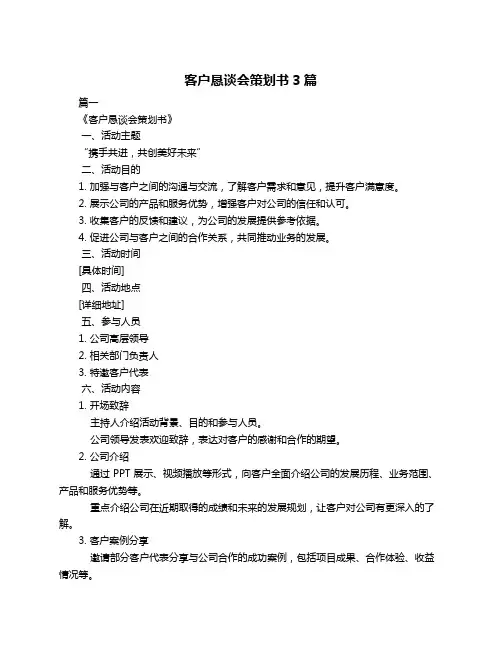 客户恳谈会策划书 3 篇

篇一

《客户恳谈会策划书》

一、活动主题

“携手共进，共创美好未来”

二、活动目的

1. 加强与客户之间的沟通与交流，了解客户需求和意见，提升客户满意度。

2. 展示公司的产品和服务优势，增强客户对公司的信任和认可。

3. 收集客户的反馈和建议，为公司的发展提供参考依据。

4. 促进公司与客户之间的合作关系，共同推动业务的发展。

三、活动时间

[具体时间]

四、活动地点

[详细地址]

五、参与人员

1. 公司高层领导

2. 相关部门负责人

3. 特邀客户代表

六、活动内容

1. 开场致辞

主持人介绍活动背景、目的和参与人员。

公司领导发表欢迎致辞，表达对客户的感谢和合作的期望。

2. 公司介绍

通过 PPT 展示、视频播放等形式，向客户全面介绍公司的发展历程、业务范围、产品和服务优势等。

重点介绍公司在近期取得的成绩和未来的发展规划，让客户对公司有更深入的了解。

3. 客户案例分享

邀请部分客户代表分享与公司合作的成功案例，包括项目成果、合作体验、收益情况等。